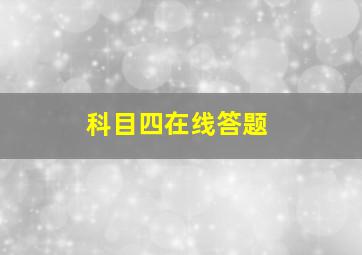 科目四在线答题